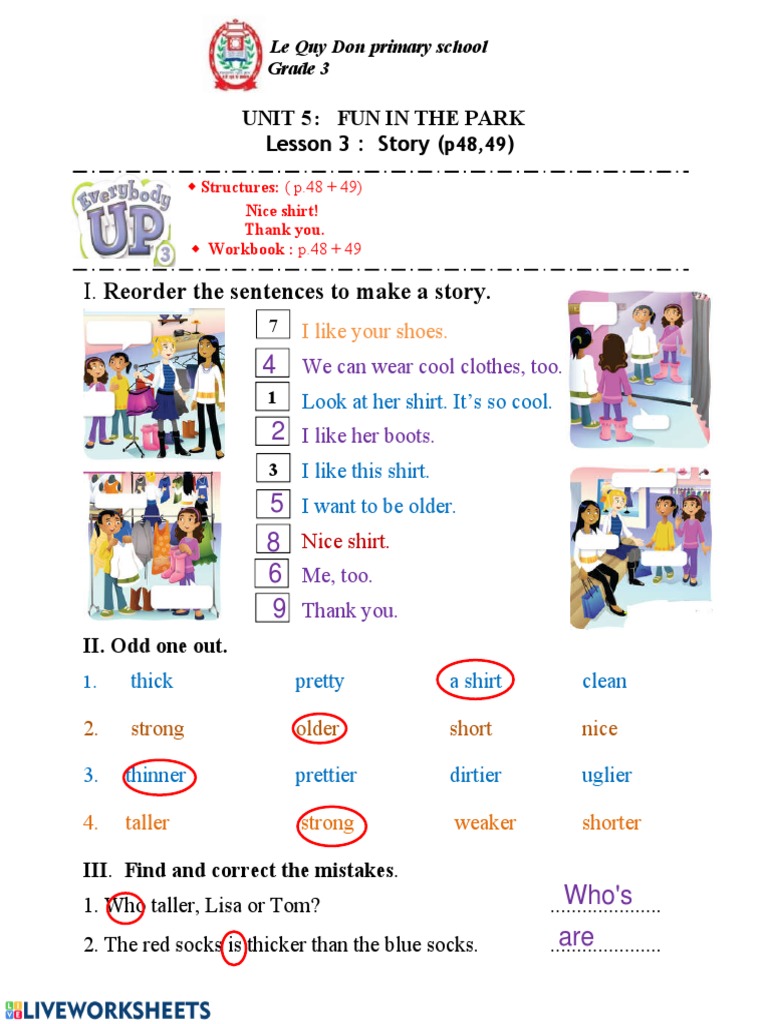 Le Quy Don primary school
Grade 3

UNIT 5: FUN IN THE PARK
Lesson 3 : Story (p48,49)

Everybody UP 3

◆ Structures: ( p.48 + 49)
Nice shirt!
Thank you.
◆ Workbook : p.48 + 49

I. Reorder the sentences to make a story.

7 I like your shoes.
4 We can wear cool clothes, too.
1 Look at her shirt. It's so cool.
2 I like her boots.
3 I like this shirt.
5 I want to be older.
8 Nice shirt.
6 Me, too.
9 Thank you.

II. Odd one out.

| 1. | thick | pretty | a shirt | clean |
|---|---|---|---|---|
| 2. | strong | older | short | nice |
| 3. | thinner | prettier | dirtier | uglier |
| 4. | taller | strong | weaker | shorter |

III. Find and correct the mistakes.
1. Who taller, Lisa or Tom? Who's
2. The red socks is thicker than the blue socks. are

LIVEWORKSHEETS